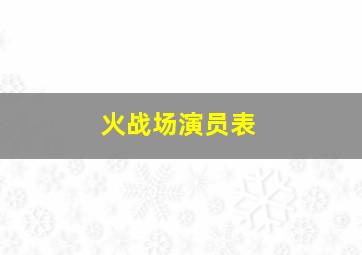 火战场演员表